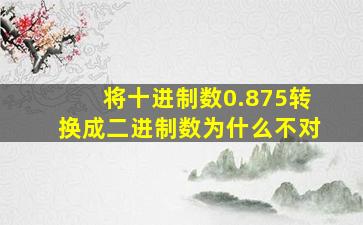 将十进制数0.875转换成二进制数为什么不对